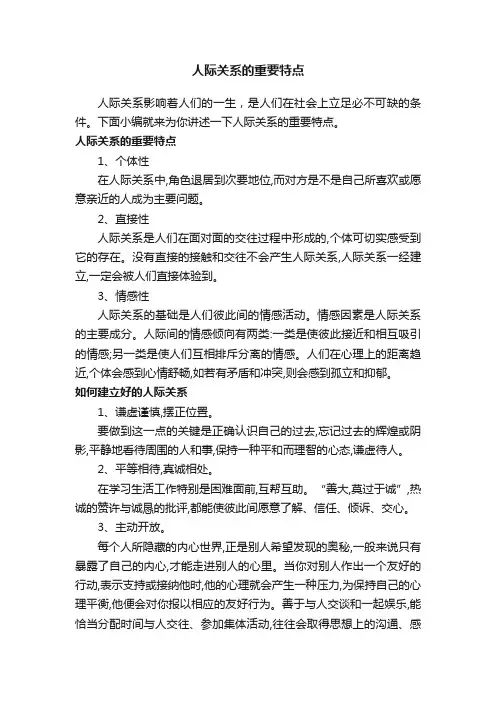 人际关系的重要特点

人际关系影响着人们的一生，是人们在社会上立足必不可缺的条件。下面小编就来为你讲述一下人际关系的重要特点。

人际关系的重要特点

1、个体性

在人际关系中,角色退居到次要地位,而对方是不是自己所喜欢或愿意亲近的人成为主要问题。

2、直接性

人际关系是人们在面对面的交往过程中形成的,个体可切实感受到它的存在。没有直接的接触和交往不会产生人际关系,人际关系一经建立,一定会被人们直接体验到。

3、情感性

人际关系的基础是人们彼此间的情感活动。情感因素是人际关系的主要成分。人际间的情感倾向有两类:一类是使彼此接近和相互吸引的情感;另一类是使人们互相排斥分离的情感。人们在心理上的距离趋近,个体会感到心情舒畅,如若有矛盾和冲突,则会感到孤立和抑郁。

如何建立好的人际关系

1、谦虚谨慎,摆正位置。

要做到这一点的关键是正确认识自己的过去,忘记过去的辉煌或阴影,平静地看待周围的人和事,保持一种平和而理智的心态,谦虚待人。

2、平等相待,真诚相处。

在学习生活工作特别是困难面前,互帮互助。“善大,莫过于诚”,热诚的赞许与诚恳的批评,都能使彼此间愿意了解、信任、倾诉、交心。

3、主动开放。

每个人所隐藏的内心世界,正是别人希望发现的奥秘,一般来说只有暴露了自己的内心,才能走进别人的心里。当你对别人作出一个友好的行动,表示支持或接纳他时,他的心理就会产生一种压力,为保持自己的心理平衡,他便会对你报以相应的友好行为。善于与人交谈和一起娱乐,能恰当分配时间与人交往、参加集体活动,往往会取得思想上的沟通、感